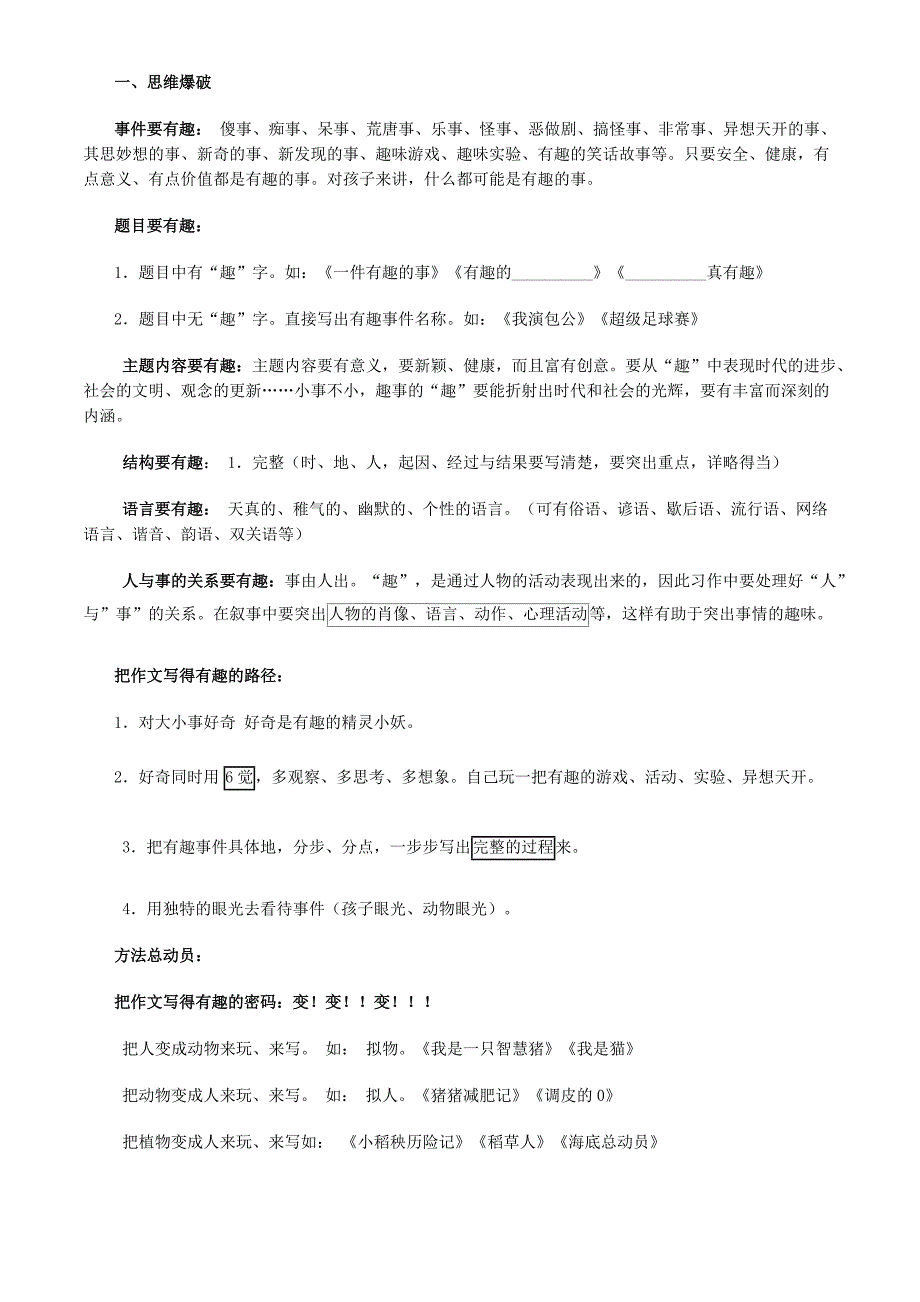 一、思维爆破

事件要有趣： 傻事、痴事、呆事、荒唐事、乐事、怪事、恶做剧、搞怪事、非常事、异想天开的事、其思妙想的事、新奇的事、新发现的事、趣味游戏、趣味实验、有趣的笑话故事等。只要安全、健康，有点意义、有点价值都是有趣的事。对孩子来讲，什么都可能是有趣的事。

题目要有趣：

1. 题目中有“趣”字。如：《一件有趣的事》《有趣的__________》《__________真有趣》

2. 题目中无“趣”字。直接写出有趣事件名称。如：《我演包公》《超级足球赛》

主题内容要有趣：主题内容要有意义，要新颖、健康，而且富有创意。要从“趣”中表现时代的进步、社会的文明、观念的更新……小事不小，趣事的“趣”要能折射出时代和社会的光辉，要有丰富而深刻的内涵。

结构要有趣： 1. 完整（时、地、人，起因、经过与结果要写清楚，要突出重点，详略得当）

语言要有趣： 天真的、稚气的、幽默的、个性的语言。（可有俗语、谚语、歇后语、流行语、网络语言、谐音、韵语、双关语等）

人与事的关系要有趣：事由人出。“趣”，是通过人物的活动表现出来的，因此习作中要处理好“人”与”事”的关系。在叙事中要突出人物的肖像、语言、动作、心理活动等，这样有助于突出事情的趣味。

把作文写得有趣的路径：

1. 对大小事好奇 好奇是有趣的精灵小妖。

2. 好奇同时用6觉，多观察、多思考、多想象。自己玩一把有趣的游戏、活动、实验、异想天开。

3. 把有趣事件具体地，分步、分点，一步步写出完整的过程来。

4. 用独特的眼光去看待事件（孩子眼光、动物眼光）。

方法总动员：

把作文写得有趣的密码：变！变！！变！！！

把人变成动物来玩、来写。 如： 拟物。《我是一只智慧猪》《我是猫》

把动物变成人来玩、来写。 如： 拟人。《猪猪减肥记》《调皮的0》

把植物变成人来玩、来写如： 《小稻秧历险记》《稻草人》《海底总动员》